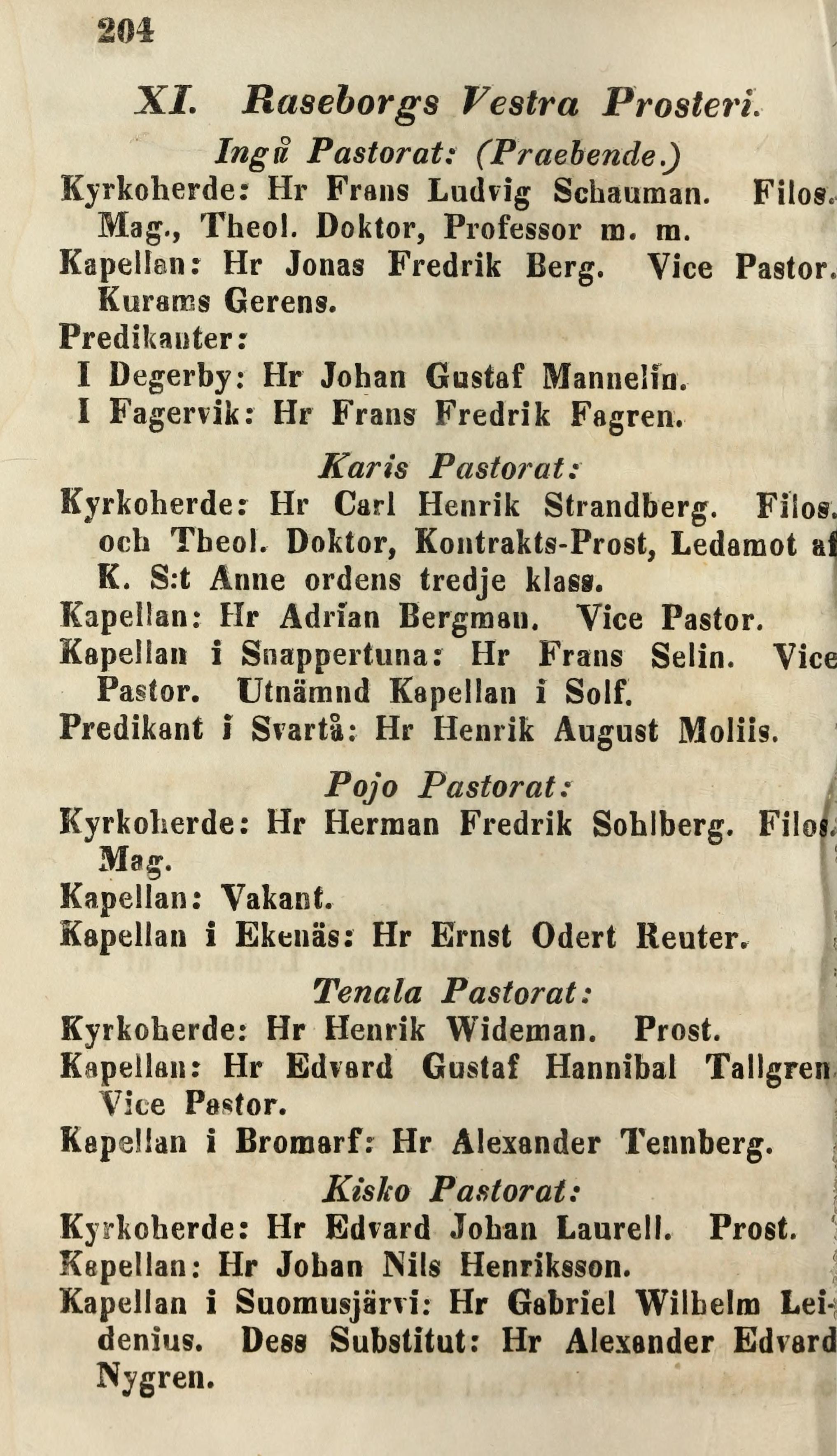 204

XI. Raseborgs Vestra Prosteri.

Ingå Pastorat: (Praebende.)

Kyrkoherde: Hr Frans Ludvig Schauman. Filos. Mag., Theol. Doktor, Professor m. m.

Kapellan: Hr Jonas Fredrik Berg. Vice Pastor. Kurams Gerens.

Predikanter:

I Degerby: Hr Johan Gustaf Mannelin.

I Fagervik: Hr Frans Fredrik Fagren.

Karis Pastorat:

Kyrkoherde: Hr Carl Henrik Strandberg. Filos. och Theol. Doktor, Kontrakts-Prost, Ledamot af K. S:t Anne ordens tredje klass.

Kapellan: Hr Adrian Bergman. Vice Pastor.

Kapellan i Snappertuna: Hr Frans Selin. Vice Pastor. Utnämnd Kapellan i Solf.

Predikant i Svartå: Hr Henrik August Moliis.

Pojo Pastorat:

Kyrkoherde: Hr Herman Fredrik Sohlberg. Filos. Mag.

Kapellan: Vakant.

Kapellan i Ekenäs: Hr Ernst Odert Reuter.

Tenala Pastorat:

Kyrkoherde: Hr Henrik Wideman. Prost.

Kapellan: Hr Edvard Gustaf Hannibal Tallgren Vice Pastor.

Kapellan i Bromarf: Hr Alexander Tennberg.

Kisko Pastorat:

Kyrkoherde: Hr Edvard Johan Laurell. Prost.

Kapellan: Hr Johan Nils Henriksson.

Kapellan i Suomusjärvi: Hr Gabriel Wilhelm Leidenius. Dess Substitut: Hr Alexander Edvard Nygren.